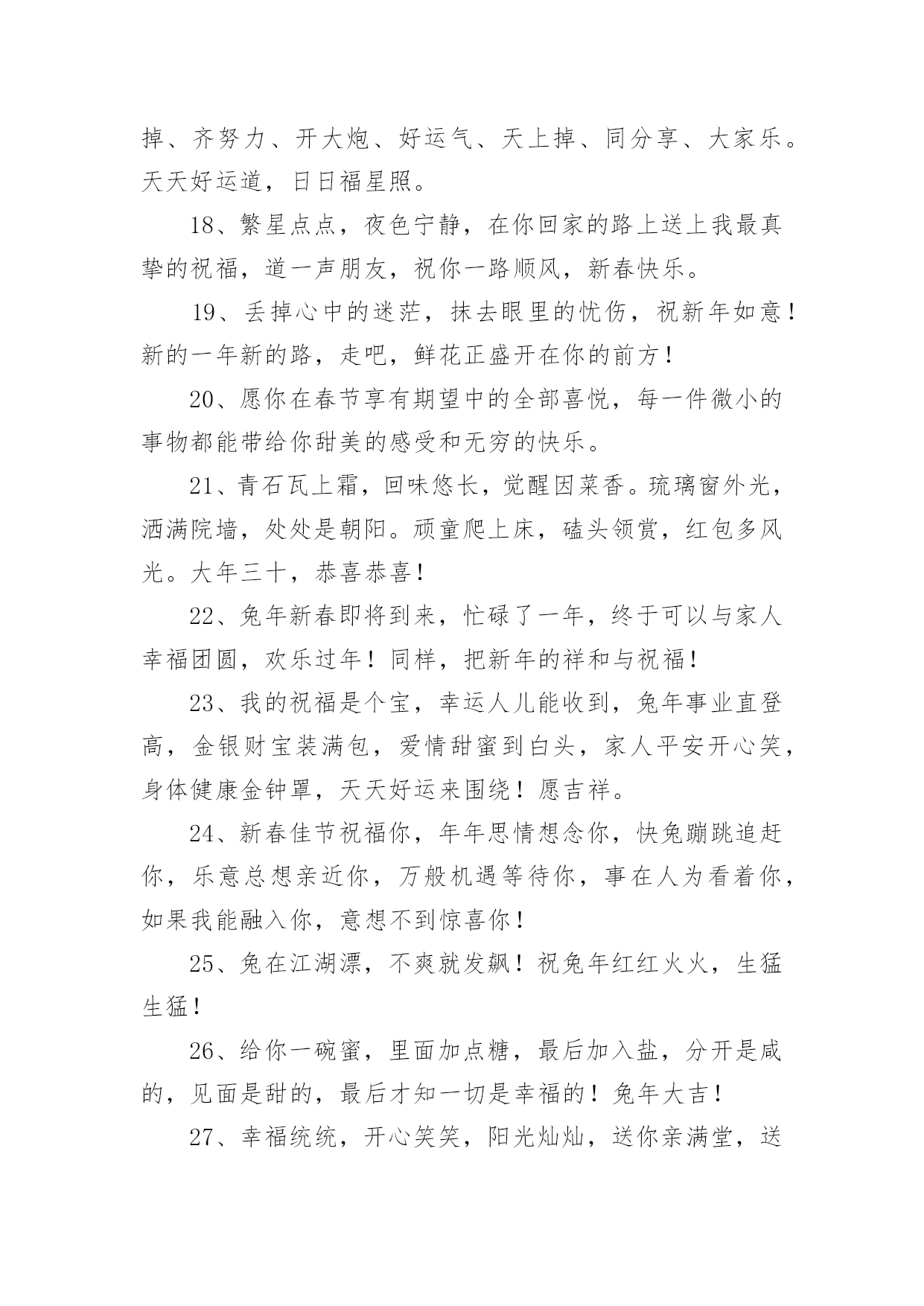 掉、齐努力、开大炮、好运气、天上掉、同分享、大家乐。天天好运道，日日福星照。

18、繁星点点，夜色宁静，在你回家的路上送上我最真挚的祝福，道一声朋友，祝你一路顺风，新春快乐。

19、丢掉心中的迷茫，抹去眼里的忧伤，祝新年如意！新的一年新的路，走吧，鲜花正盛开在你的前方！

20、愿你在春节享有期望中的全部喜悦，每一件微小的事物都能带给你甜美的感受和无穷的快乐。

21、青石瓦上霜，回味悠长，觉醒因菜香。琉璃窗外光，洒满院墙，处处是朝阳。顽童爬上床，磕头领赏，红包多风光。大年三十，恭喜恭喜！

22、兔年新春即将到来，忙碌了一年，终于可以与家人幸福团圆，欢乐过年！同样，把新年的祥和与祝福！

23、我的祝福是个宝，幸运人儿能收到，兔年事业直登高，金银财宝装满包，爱情甜蜜到白头，家人平安开心笑，身体健康金钟罩，天天好运来围绕！愿吉祥。

24、新春佳节祝福你，年年思情想念你，快兔蹦跳追赶你，乐意总想亲近你，万般机遇等待你，事在人为看着你，如果我能融入你，意想不到惊喜你！

25、兔在江湖漂，不爽就发飙！祝兔年红红火火，生猛生猛！

26、给你一碗蜜，里面加点糖，最后加入盐，分开是咸的，见面是甜的，最后才知一切是幸福的！兔年大吉！

27、幸福统统，开心笑笑，阳光灿灿，送你亲满堂，送